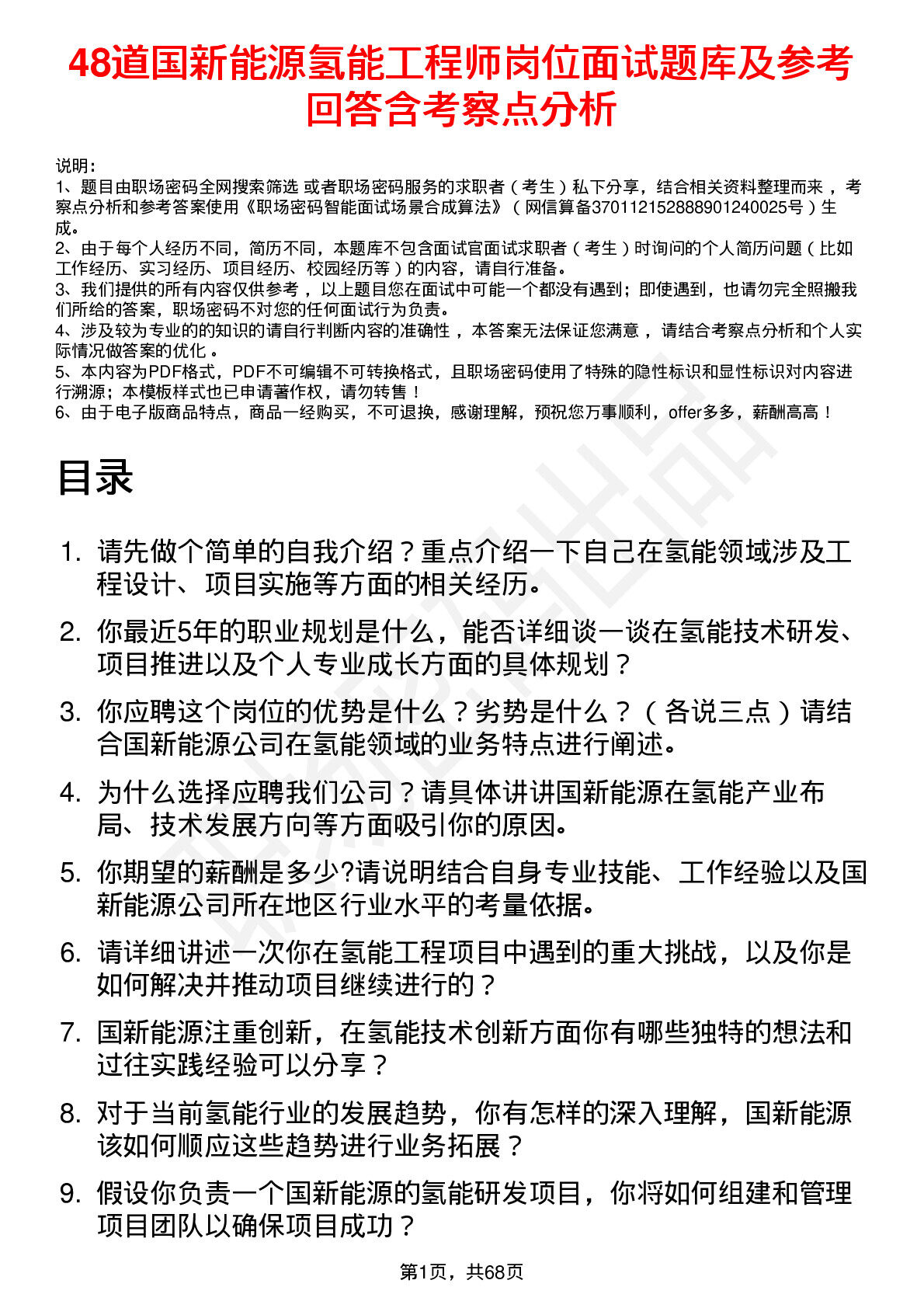 48道国新能源氢能工程师岗位面试题库及参考回答含考察点分析

说明：
1、题目由职场密码全网搜索筛选 或者职场密码服务的求职者（考生）私下分享，结合相关资料整理而来，考察点分析和参考答案使用《职场密码智能面试场景合成算法》（网信算备370112152888901240025号）生成。
2、由于每个人经历不同，简历不同，本题库不包含面试官面试求职者（考生）时询问的个人简历问题（比如工作经历、实习经历、项目经历、校园经历等）的内容，请自行准备。
3、我们提供的所有内容仅供参考，以上题目您在面试中可能一个都没有遇到；即使遇到，也请勿完全照搬我们所给的答案，职场密码不对您的任何面试行为负责。
4、涉及较为专业的的知识的请自行判断内容的准确性，本答案无法保证您满意，请结合考察点分析和个人实际情况做答案的优化。
5、本内容为PDF格式，PDF不可编辑不可转换格式，且职场密码使用了特殊的隐性标识和显性标识对内容进行溯源；本模板样式也已申请著作权，请勿转售！
6、由于电子版商品特点，商品一经购买，不可退换，感谢理解，预祝您万事顺利，offer多多，薪酬高高！

目录

1. 请先做个简单的自我介绍？重点介绍一下自己在氢能领域涉及工程设计、项目实施等方面的相关经历。
2. 你最近5年的职业规划是什么，能否详细谈一谈在氢能技术研发、项目推进以及个人专业成长方面的具体规划？
3. 你应聘这个岗位的优势是什么？劣势是什么？（各说三点）请结合国新能源公司在氢能领域的业务特点进行阐述。
4. 为什么选择应聘我们公司？请具体讲讲国新能源在氢能产业布局、技术发展方向等方面吸引你的原因。
5. 你期望的薪酬是多少?请说明结合自身专业技能、工作经验以及国新能源公司所在地区行业水平的考量依据。
6. 请详细讲述一次你在氢能工程项目中遇到的重大挑战，以及你是如何解决并推动项目继续进行的？
7. 国新能源注重创新，在氢能技术创新方面你有哪些独特的想法和过往实践经验可以分享？
8. 对于当前氢能行业的发展趋势，你有怎样的深入理解，国新能源该如何顺应这些趋势进行业务拓展？
9. 假设你负责一个国新能源的氢能研发项目，你将如何组建和管理项目团队以确保项目成功？

第1页，共68页